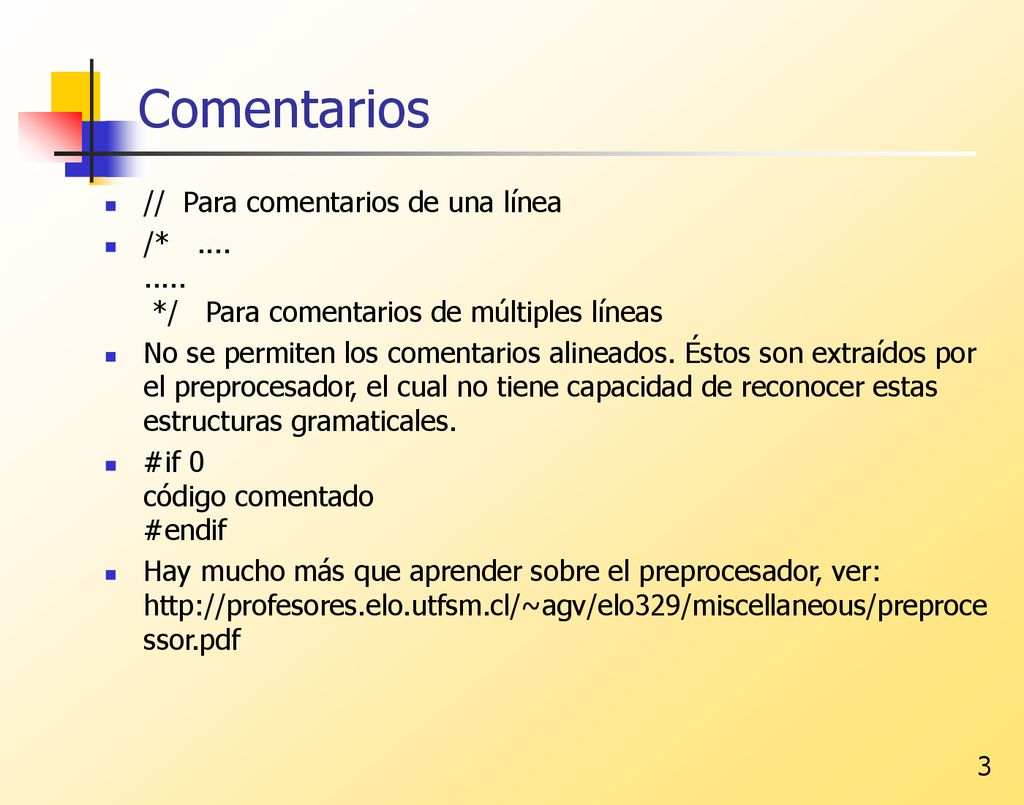 Comentarios

// Para comentarios de una línea

/* ....
.....
*/ Para comentarios de múltiples líneas

No se permiten los comentarios alineados. Éstos son extraídos por el preprocesador, el cual no tiene capacidad de reconocer estas estructuras gramaticales.

#if 0
código comentado
#endif

Hay mucho más que aprender sobre el preprocesador, ver: http://profesores.elo.utfsm.cl/~agv/elo329/miscellaneous/preprocessor.pdf

3